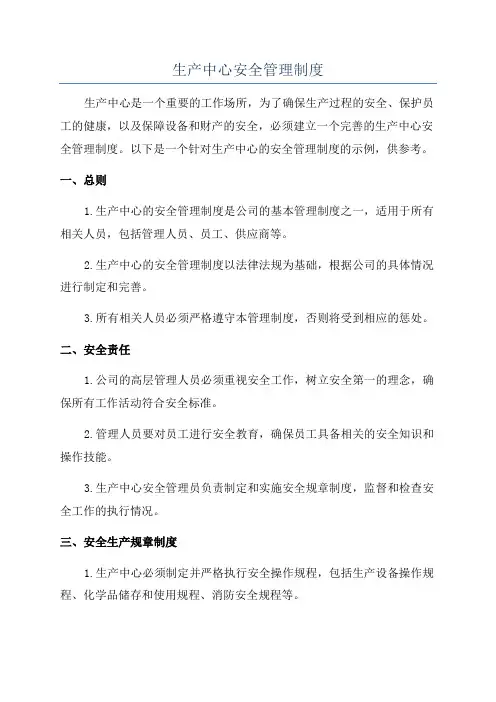 生产中心安全管理制度

生产中心是一个重要的工作场所，为了确保生产过程的安全、保护员工的健康，以及保障设备和财产的安全，必须建立一个完善的生产中心安全管理制度。以下是一个针对生产中心的安全管理制度的示例，供参考。

一、总则

1.生产中心的安全管理制度是公司的基本管理制度之一，适用于所有相关人员，包括管理人员、员工、供应商等。

2.生产中心的安全管理制度以法律法规为基础，根据公司的具体情况进行制定和完善。

3.所有相关人员必须严格遵守本管理制度，否则将受到相应的惩处。

二、安全责任

1.公司的高层管理人员必须重视安全工作，树立安全第一的理念，确保所有工作活动符合安全标准。

2.管理人员要对员工进行安全教育，确保员工具备相关的安全知识和操作技能。

3.生产中心安全管理员负责制定和实施安全规章制度，监督和检查安全工作的执行情况。

三、安全生产规章制度

1.生产中心必须制定并严格执行安全操作规程，包括生产设备操作规程、化学品储存和使用规程、消防安全规程等。